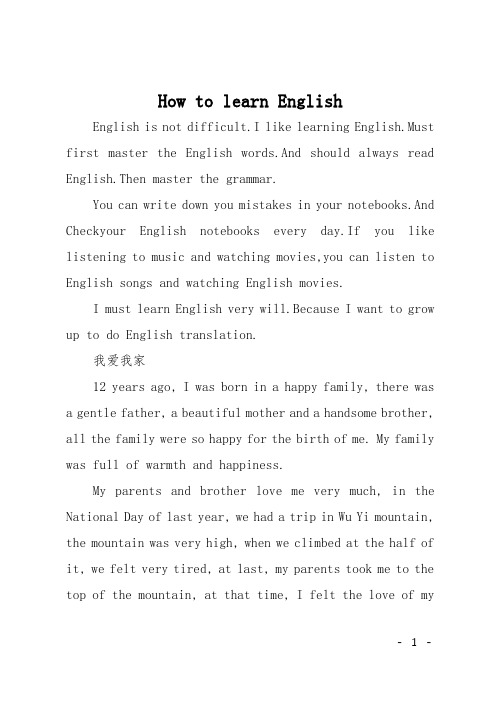 How to learn English

English is not difficult.I like learning English.Must first master the English words.And should always read English.Then master the grammar.

You can write down you mistakes in your notebooks.And Checkyour English notebooks every day.If you like listening to music and watching movies,you can listen to English songs and watching English movies.

I must learn English very will.Because I want to grow up to do English translation.

我爱我家

12 years ago, I was born in a happy family, there was a gentle father, a beautiful mother and a handsome brother, all the family were so happy for the birth of me. My family was full of warmth and happiness.

My parents and brother love me very much, in the National Day of last year, we had a trip in Wu Yi mountain, the mountain was very high, when we climbed at the half of it, we felt very tired, at last, my parents took me to the top of the mountain, at that time, I felt the love of my

- 1 -